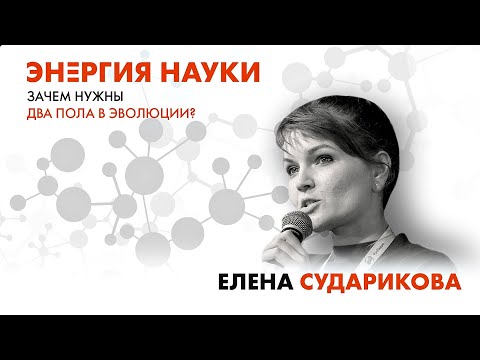 ЭНЕРГИЯ НАУКИ

ЗАЧЕМ НУЖНЫ
ДВА ПОЛА В ЭВОЛЮЦИИ?

ЕЛЕНА СУДАРИКОВА